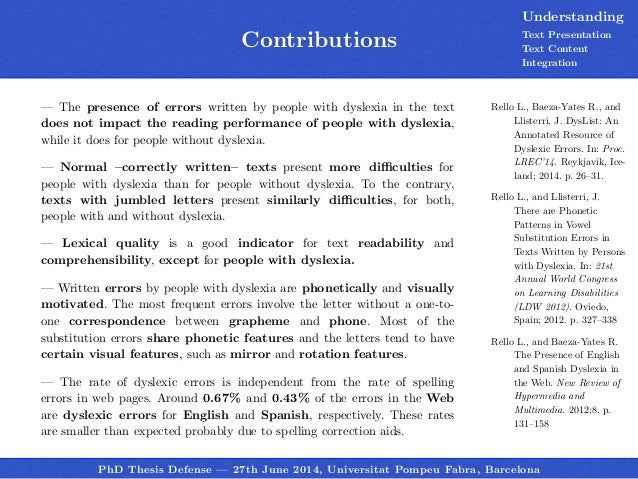 Contributions

Understanding
Text Presentation
Text Content
Integration

— The presence of errors written by people with dyslexia in the text does not impact the reading performance of people with dyslexia, while it does for people without dyslexia.

— Normal –correctly written– texts present more difficulties for people with dyslexia than for people without dyslexia. To the contrary, texts with jumbled letters present similarly difficulties, for both, people with and without dyslexia.

— Lexical quality is a good indicator for text readability and comprehensibility, except for people with dyslexia.

— Written errors by people with dyslexia are phonetically and visually motivated. The most frequent errors involve the letter without a one-to-one correspondence between grapheme and phone. Most of the substitution errors share phonetic features and the letters tend to have certain visual features, such as mirror and rotation features.

— The rate of dyslexic errors is independent from the rate of spelling errors in web pages. Around 0.67% and 0.43% of the errors in the Web are dyslexic errors for English and Spanish, respectively. These rates are smaller than expected probably due to spelling correction aids.

Rello L., Baeza-Yates R., and Llisterri, J. DysList: An Annotated Resource of Dyslexic Errors. In: Proc. LREC'14. Reykjavik, Iceland; 2014. p. 26–31.

Rello L., and Llisterri, J. There are Phonetic Patterns in Vowel Substitution Errors in Texts Written by Persons with Dyslexia. In: 21st Annual World Congress on Learning Disabilities (LDW 2012). Oviedo, Spain; 2012. p. 327–338

Rello L., and Baeza-Yates R. The Presence of English and Spanish Dyslexia in the Web. New Review of Hypermedia and Multimedia. 2012;8. p. 131–158

PhD Thesis Defense — 27th June 2014, Universitat Pompeu Fabra, Barcelona